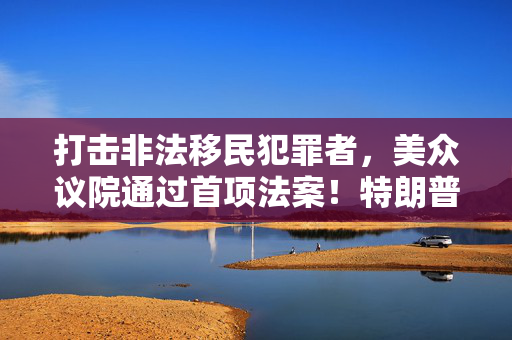 打击非法移民犯罪者，美众议院通过首项法案！特朗普